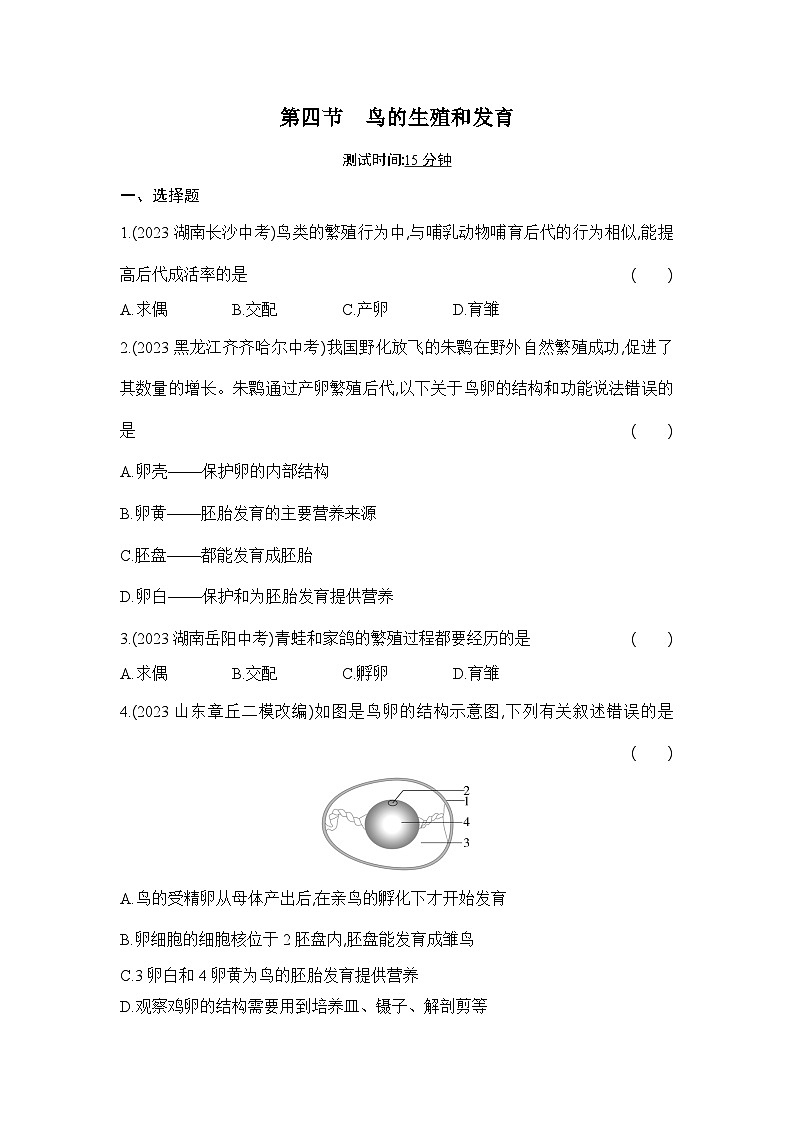 第四节　鸟的生殖和发育

测试时间:15 分钟

一、选择题

1.(2023 湖南长沙中考)鸟类的繁殖行为中,与哺乳动物哺育后代的行为相似,能提高后代成活率的是　(　　)

A.求偶　　B.交配　　C.产卵　　D.育雏

2.(2023 黑龙江齐齐哈尔中考)我国野化放飞的朱鹮在野外自然繁殖成功,促进了其数量的增长。朱鹮通过产卵繁殖后代,以下关于鸟卵的结构和功能说法错误的是　(　　)

A.卵壳——保护卵的内部结构

B.卵黄——胚胎发育的主要营养来源

C.胚盘——都能发育成胚胎

D.卵白——保护和为胚胎发育提供营养

3.(2023 湖南岳阳中考)青蛙和家鸽的繁殖过程都要经历的是　(　　)

A.求偶　　B.交配　　C.孵卵　　D.育雏

4.(2023 山东章丘二模改编)如图是鸟卵的结构示意图,下列有关叙述错误的是　(　　)

2
1
4
3

A.鸟的受精卵从母体产出后,在亲鸟的孵化下才开始发育

B.卵细胞的细胞核位于 2 胚盘内,胚盘能发育成雏鸟

C.3 卵白和 4 卵黄为鸟的胚胎发育提供营养

D.观察鸡卵的结构需要用到培养皿、镊子、解剖剪等